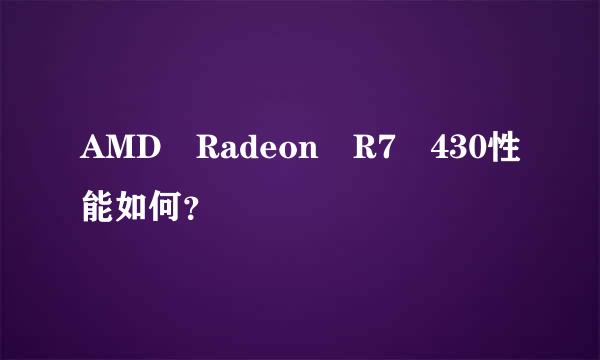 AMD Radeon R7 430性能如何?